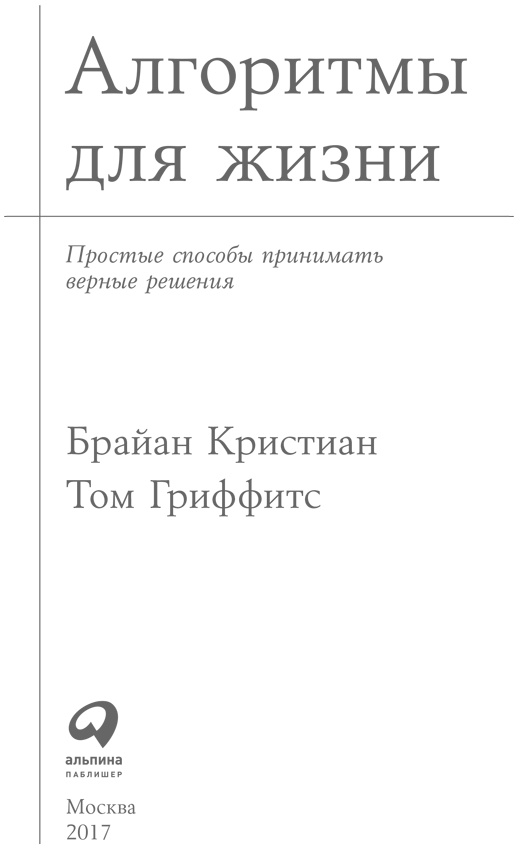 Алгоритмы для жизни

Простые способы принимать верные решения

Брайан Кристиан
Том Гриффитс

альпина
ПАБЛИШЕР

Москва
2017